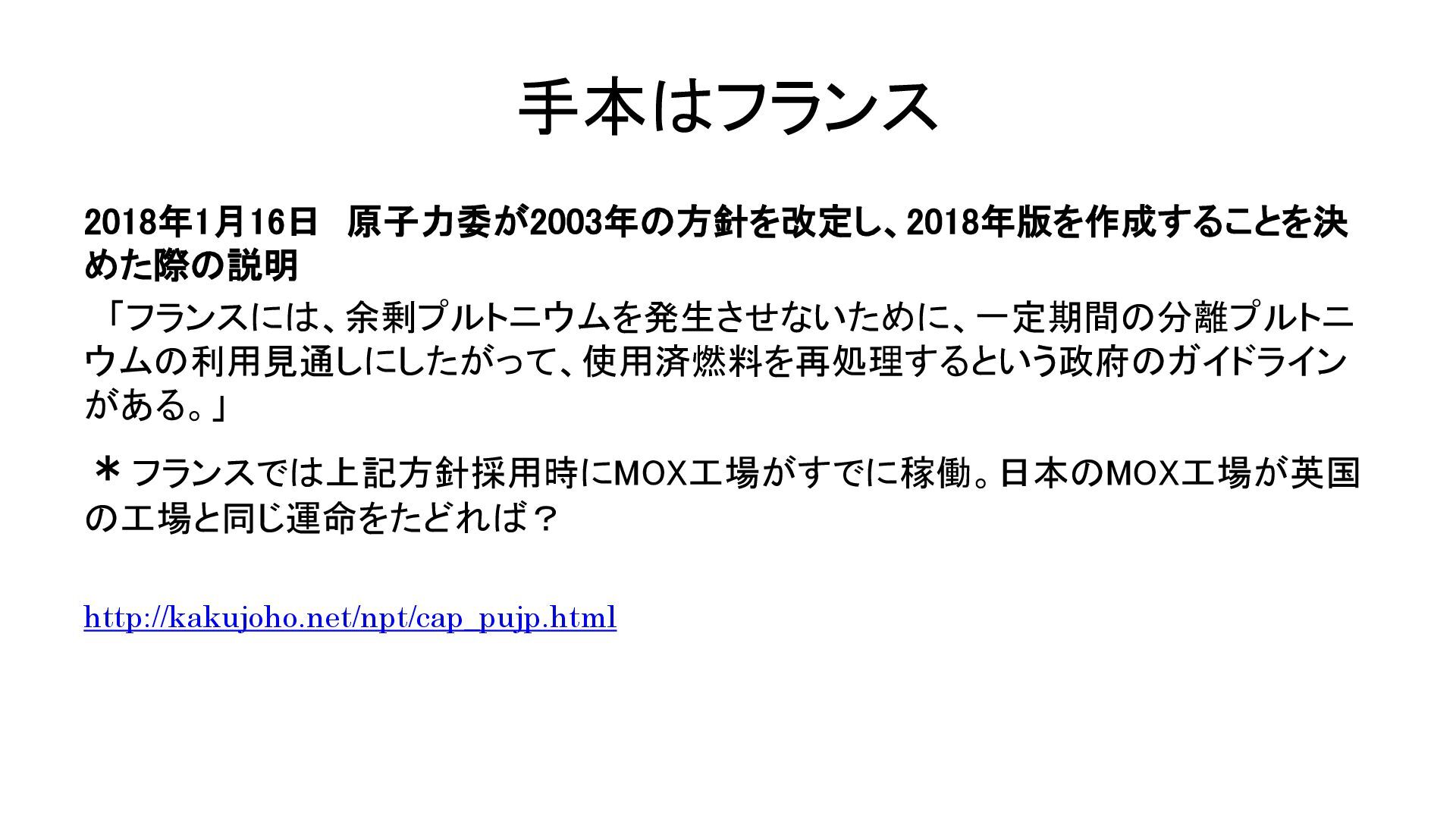 手本はフランス

2018年1月16日 原子力委が2003年の方針を改定し、2018年版を作成することを決めた際の説明

「フランスには、余剰プルトニウムを発生させないために、一定期間の分離プルトニウムの利用見通しにしたがって、使用済燃料を再処理するという政府のガイドラインがある。」

＊フランスでは上記方針採用時にMOX工場がすでに稼働。日本のMOX工場が英国の工場と同じ運命をたどれば？

http://kakujoho.net/npt/cap_pujp.html